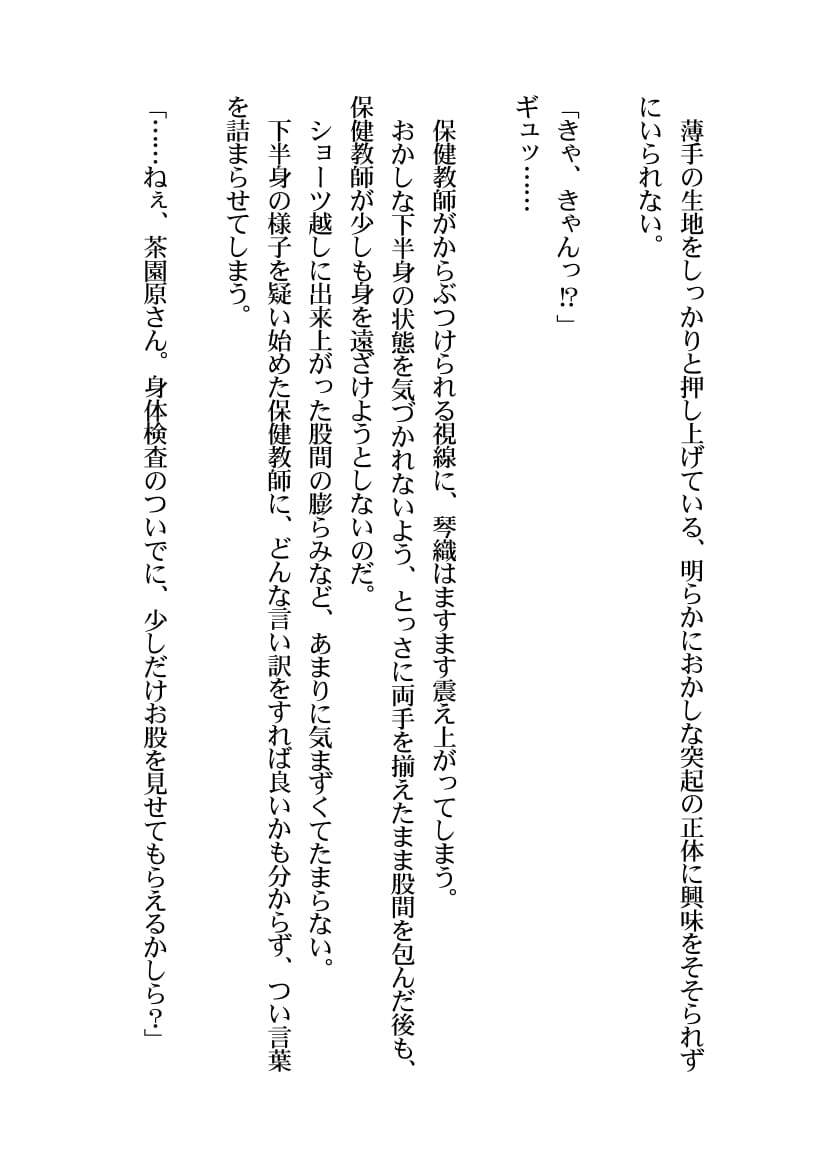 薄手の生地をしっかりと押し上げている、明らかにおかしな突起の正体に興味をそそられずにいられない。

「きゃ、きゃんっ⁉」
ギュッ……

保健教師がからぶつけられる視線に、琴織はますます震え上がってしまう。
おかしな下半身の状態を気づかれないよう、とっさに両手を揃えたまま股間を包んだ後も、保健教師が少しも身を遠ざけようとしないのだ。
ショーツ越しに出来上がった股間の膨らみなど、あまりに気まずくてたまらない。
下半身の様子を疑い始めた保健教師に、どんな言い訳をすれば良いかも分からず、つい言葉を詰まらせてしまう。

「……ねぇ、茶園原さん。身体検査のついでに、少しだけお股を見せてもらえるかしら？」